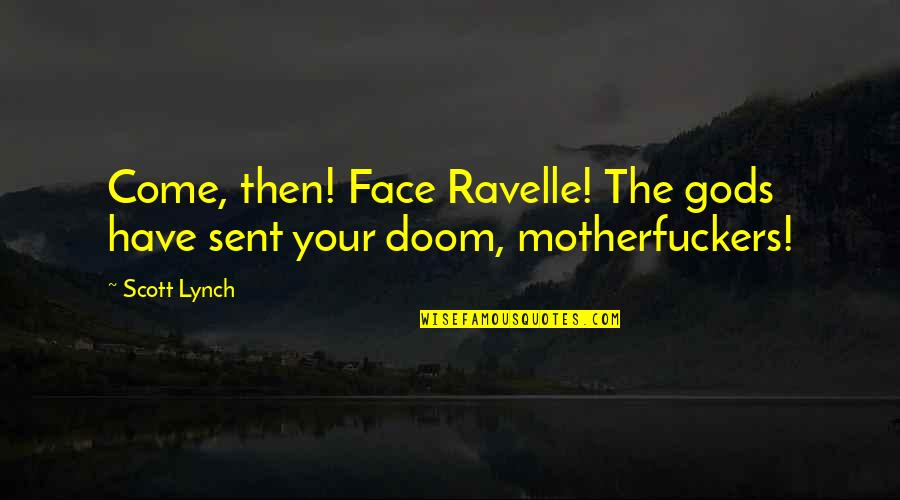 Come, then! Face Ravelle! The gods have sent your doom, motherfuckers!

~ Scott Lynch

WISEFAMOUSQUOTES.COM